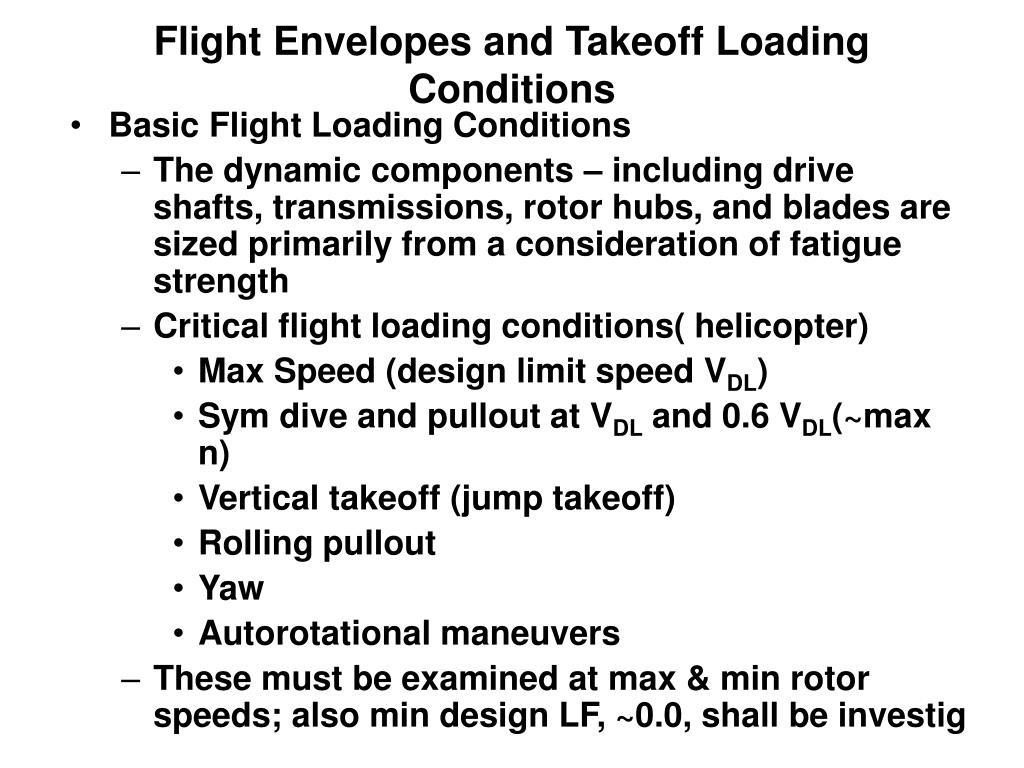 Flight Envelopes and Takeoff Loading Conditions

• Basic Flight Loading Conditions
– The dynamic components – including drive shafts, transmissions, rotor hubs, and blades are sized primarily from a consideration of fatigue strength
– Critical flight loading conditions( helicopter)
• Max Speed (design limit speed $V_{DL}$)
• Sym dive and pullout at $V_{DL}$ and 0.6 $V_{DL}$(~max n)
• Vertical takeoff (jump takeoff)
• Rolling pullout
• Yaw
• Autorotational maneuvers
– These must be examined at max & min rotor speeds; also min design LF, ~0.0, shall be investig